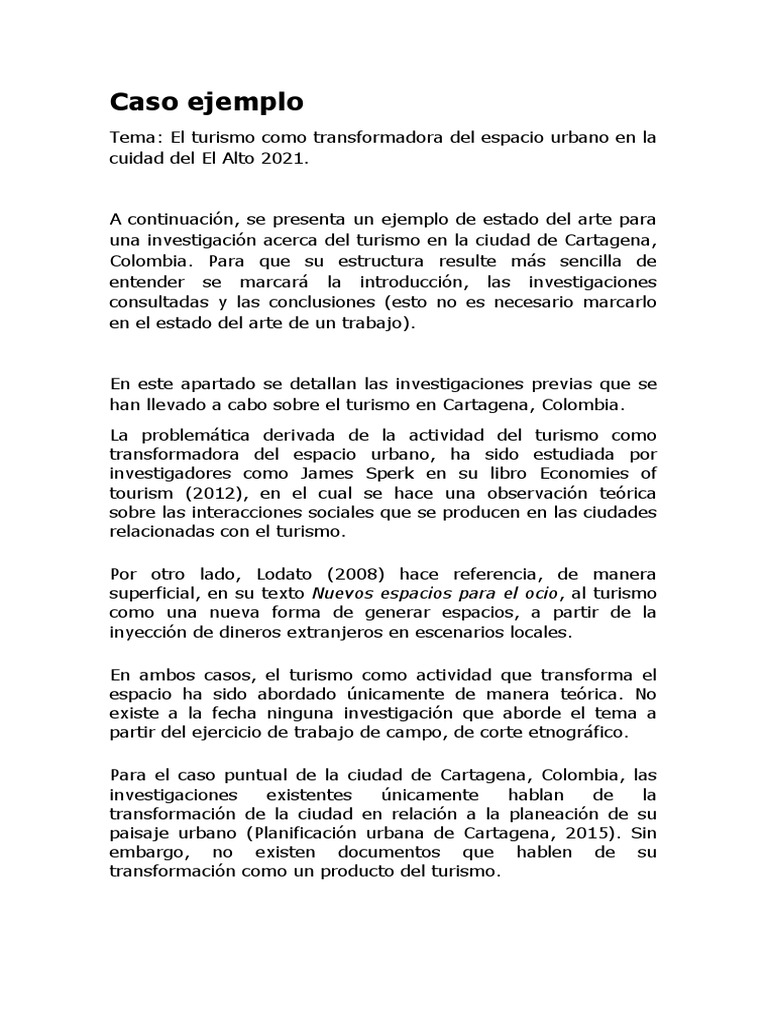 Caso ejemplo

Tema: El turismo como transformadora del espacio urbano en la cuidad del El Alto 2021.

A continuación, se presenta un ejemplo de estado del arte para una investigación acerca del turismo en la ciudad de Cartagena, Colombia. Para que su estructura resulte más sencilla de entender se marcará la introducción, las investigaciones consultadas y las conclusiones (esto no es necesario marcarlo en el estado del arte de un trabajo).

En este apartado se detallan las investigaciones previas que se han llevado a cabo sobre el turismo en Cartagena, Colombia.

La problemática derivada de la actividad del turismo como transformadora del espacio urbano, ha sido estudiada por investigadores como James Sperk en su libro Economies of tourism (2012), en el cual se hace una observación teórica sobre las interacciones sociales que se producen en las ciudades relacionadas con el turismo.

Por otro lado, Lodato (2008) hace referencia, de manera superficial, en su texto Nuevos espacios para el ocio, al turismo como una nueva forma de generar espacios, a partir de la inyección de dineros extranjeros en escenarios locales.

En ambos casos, el turismo como actividad que transforma el espacio ha sido abordado únicamente de manera teórica. No existe a la fecha ninguna investigación que aborde el tema a partir del ejercicio de trabajo de campo, de corte etnográfico.

Para el caso puntual de la ciudad de Cartagena, Colombia, las investigaciones existentes únicamente hablan de la transformación de la ciudad en relación a la planeación de su paisaje urbano (Planificación urbana de Cartagena, 2015). Sin embargo, no existen documentos que hablen de su transformación como un producto del turismo.